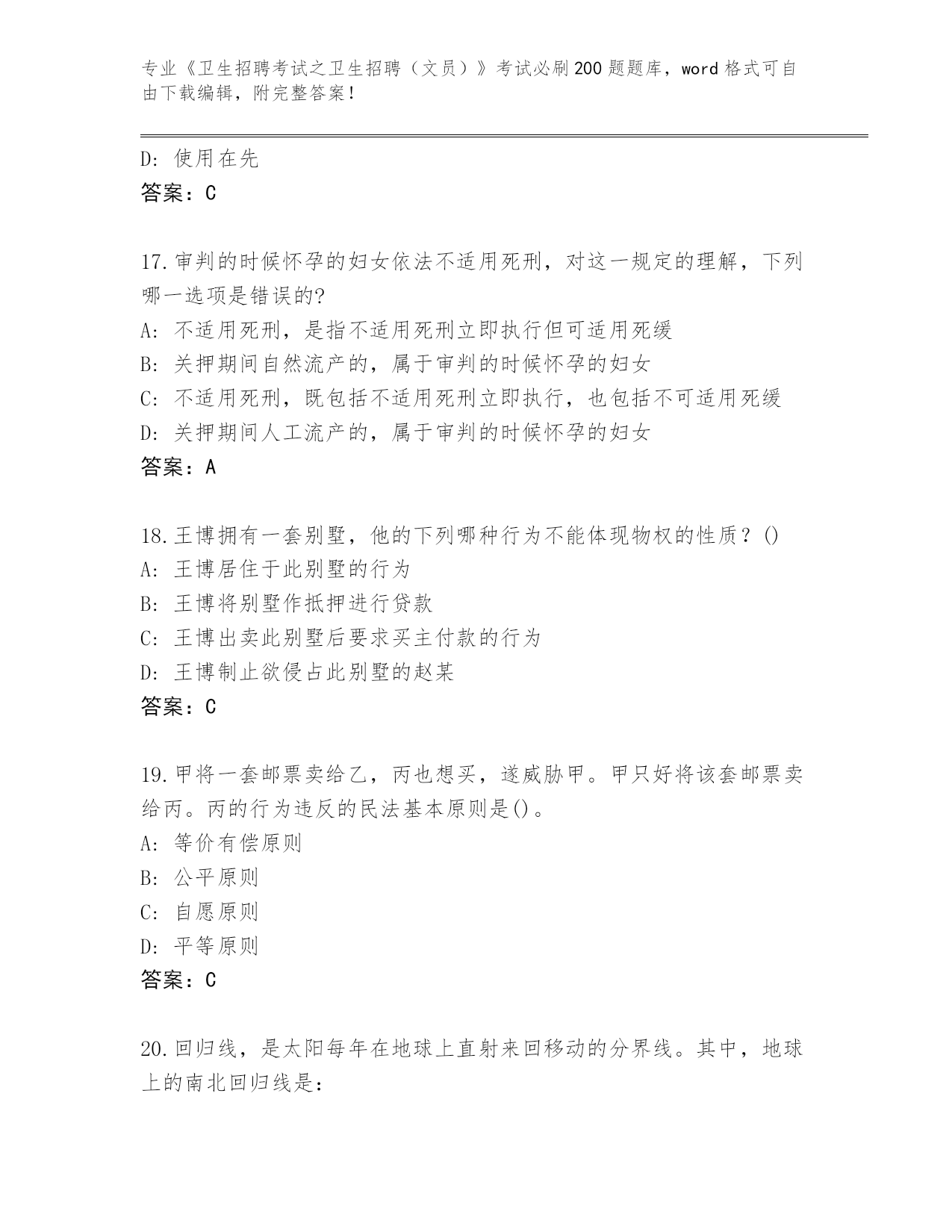 专业《卫生招聘考试之卫生招聘（文员）》考试必刷200题题库，word格式可自由下载编辑，附完整答案！

D: 使用在先
答案：C

17.审判的时候怀孕的妇女依法不适用死刑，对这一规定的理解，下列哪一选项是错误的?
A: 不适用死刑，是指不适用死刑立即执行但可适用死缓
B: 关押期间自然流产的，属于审判的时候怀孕的妇女
C: 不适用死刑，既包括不适用死刑立即执行，也包括不可适用死缓
D: 关押期间人工流产的，属于审判的时候怀孕的妇女
答案：A

18.王博拥有一套别墅，他的下列哪种行为不能体现物权的性质？()
A: 王博居住于此别墅的行为
B: 王博将别墅作抵押进行贷款
C: 王博出卖此别墅后要求买主付款的行为
D: 王博制止欲侵占此别墅的赵某
答案：C

19.甲将一套邮票卖给乙，丙也想买，遂威胁甲。甲只好将该套邮票卖给丙。丙的行为违反的民法基本原则是()。
A: 等价有偿原则
B: 公平原则
C: 自愿原则
D: 平等原则
答案：C

20.回归线，是太阳每年在地球上直射来回移动的分界线。其中，地球上的南北回归线是: